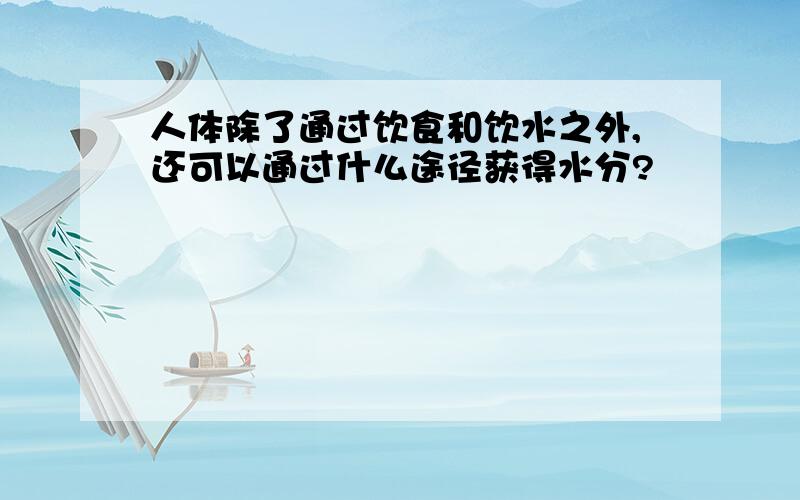 人体除了通过饮食和饮水之外,还可以通过什么途径获得水分?